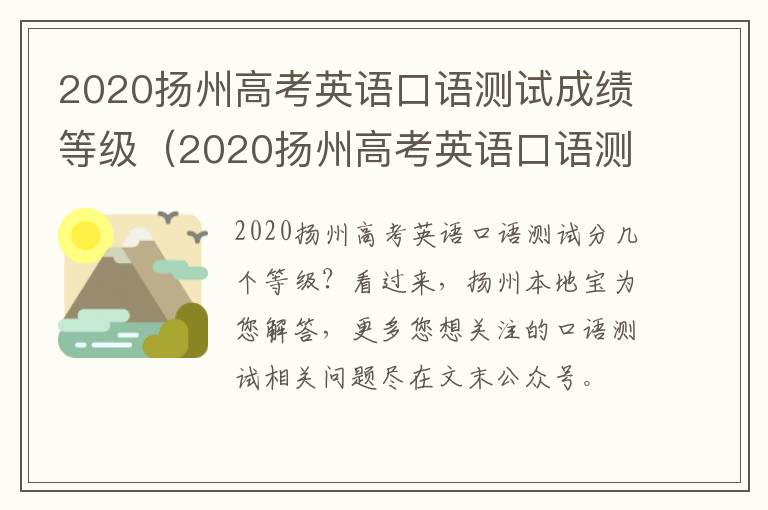 2020扬州高考英语口语测试成绩等级（2020扬州高考英语口语测

2020扬州高考英语口语测试分几个等级？看过来，扬州本地宝为您解答，更多您想关注的口语测试相关问题尽在文末公众号。